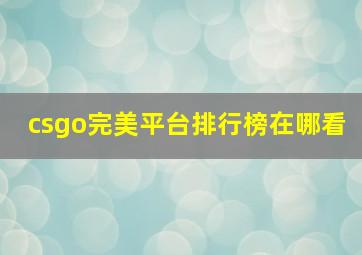 csgo完美平台排行榜在哪看